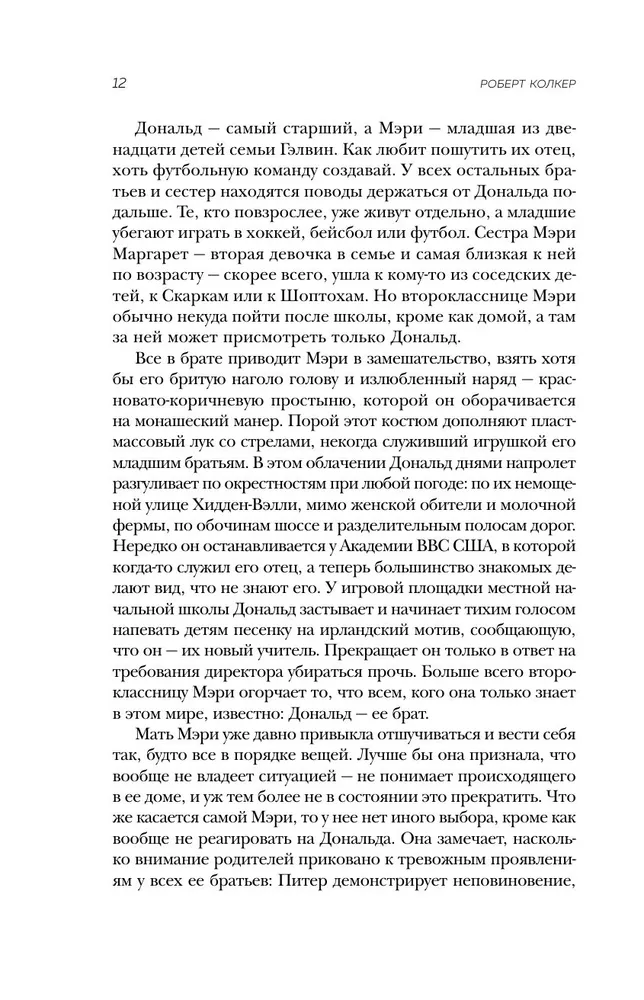 12 РОБЕРТ КОЛКЕР

Дональд — самый старший, а Мэри — младшая из двенадцати детей семьи Гэлвин. Как любит пошутить их отец, хоть футбольную команду создавай. У всех остальных братьев и сестер находятся поводы держаться от Дональда подальше. Те, кто повзрослее, уже живут отдельно, а младшие убегают играть в хоккей, бейсбол или футбол. Сестра Мэри Маргарет — вторая девочка в семье и самая близкая к ней по возрасту — скорее всего, ушла к кому-то из соседских детей, к Скаркам или к Шоптохам. Но второкласснице Мэри обычно некуда пойти после школы, кроме как домой, а там за ней может присмотреть только Дональд.

Все в брате приводит Мэри в замешательство, взять хотя бы его бритую наголо голову и излюбленный наряд — красновато-коричневую простыню, которой он оборачивается на монашеский манер. Порой этот костюм дополняют пластмассовый лук со стрелами, некогда служивший игрушкой его младшим братьям. В этом облачении Дональд днями напролет разгуливает по окрестностям при любой погоде: по их немощеной улице Хидден-Вэлли, мимо женской обители и молочной фермы, по обочинам шоссе и разделительным полосам дорог. Нередко он останавливается у Академии ВВС США, в которой когда-то служил его отец, а теперь большинство знакомых делают вид, что не знают его. У игровой площадки местной начальной школы Дональд застывает и начинает тихим голосом напевать детям песенку на ирландский мотив, сообщающую, что он — их новый учитель. Прекращает он только в ответ на требования директора убираться прочь. Больше всего второклассницу Мэри огорчает то, что всем, кого она только знает в этом мире, известно: Дональд — ее брат.

Мать Мэри уже давно привыкла отшучиваться и вести себя так, будто все в порядке вещей. Лучше бы она признала, что вообще не владеет ситуацией — не понимает происходящего в ее доме, и уж тем более не в состоянии это прекратить. Что же касается самой Мэри, то у нее нет иного выбора, кроме как вообще не реагировать на Дональда. Она замечает, насколько внимание родителей приковано к тревожным проявлениям у всех ее братьев: Питер демонстрирует неповиновение,